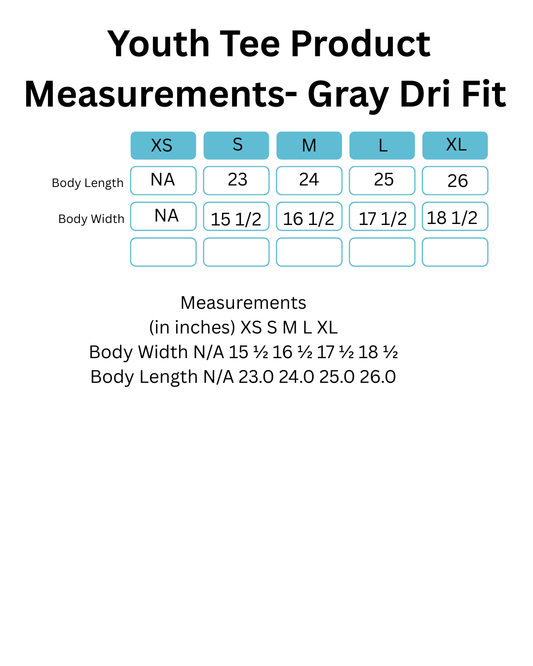 Youth Tee Product Measurements- Gray Dri Fit

| | XS | S | M | L | XL |
|---|---|---|---|---|---|
| Body Length | NA | 23 | 24 | 25 | 26 |
| Body Width | NA | 15 1/2 | 16 1/2 | 17 1/2 | 18 1/2 |
| | | | | | |

Measurements
(in inches) XS S M L XL
Body Width N/A 15 ½ 16 ½ 17 ½ 18 ½
Body Length N/A 23.0 24.0 25.0 26.0